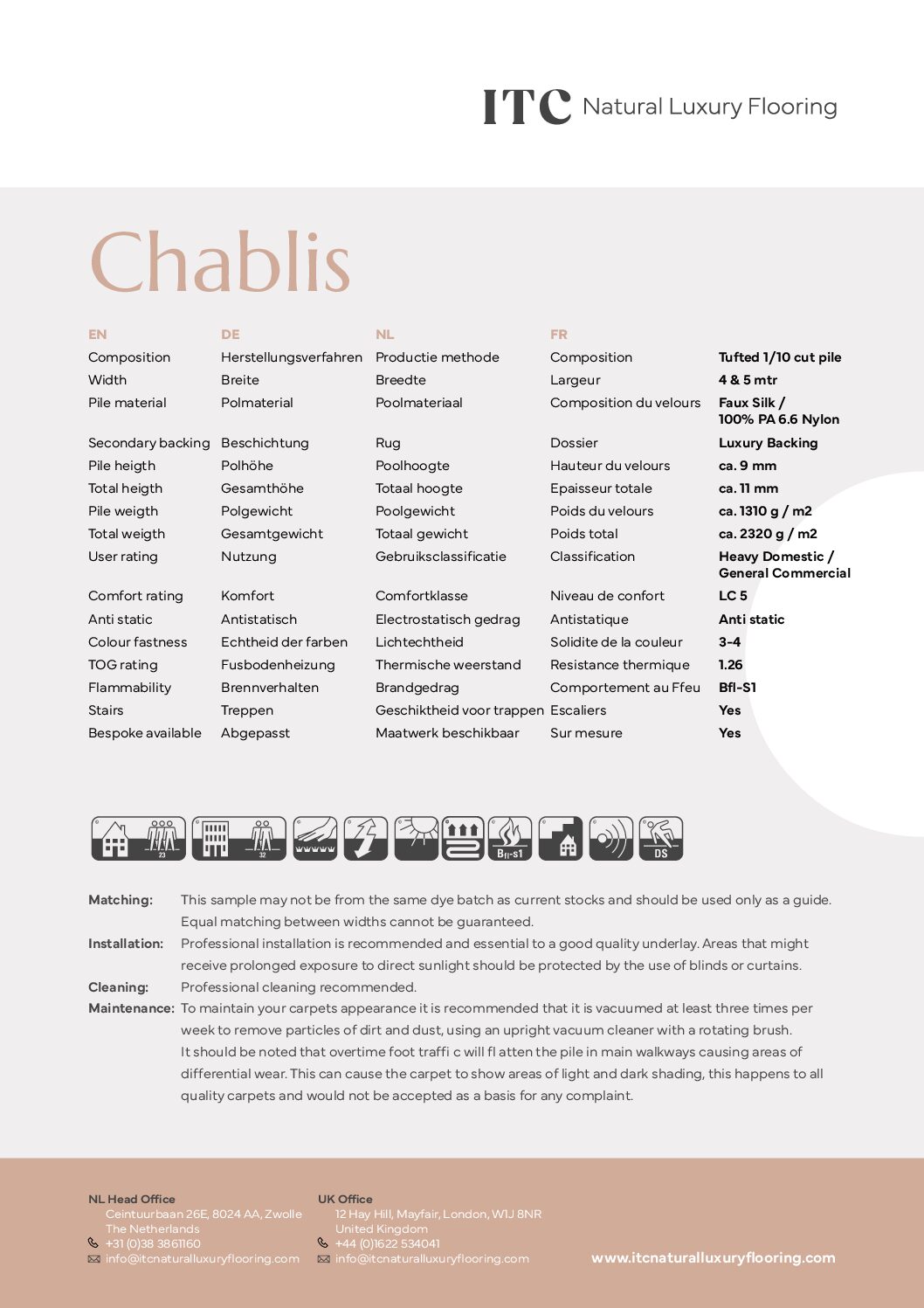 ITC Natural Luxury Flooring

Chablis

| EN | DE | NL | FR | |
|---|---|---|---|---|
| Composition | Herstellungsverfahren | Productie methode | Composition | Tufted 1/10 cut pile |
| Width | Breite | Breedte | Largeur | 4 & 5 mtr |
| Pile material | Polmaterial | Poolmateriaal | Composition du velours | Faux Silk / 100% PA 6.6 Nylon |
| Secondary backing | Beschichtung | Rug | Dossier | Luxury Backing |
| Pile heigth | Polhöhe | Poolhoogte | Hauteur du velours | ca. 9 mm |
| Total heigth | Gesamthöhe | Totaal hoogte | Epaisseur totale | ca. 11 mm |
| Pile weigth | Polgewicht | Poolgewicht | Poids du velours | ca. 1310 g / m2 |
| Total weigth | Gesamtgewicht | Totaal gewicht | Poids total | ca. 2320 g / m2 |
| User rating | Nutzung | Gebruiksclassificatie | Classification | Heavy Domestic / General Commercial |
| Comfort rating | Komfort | Comfortklasse | Niveau de confort | LC 5 |
| Anti static | Antistatisch | Electrostatisch gedrag | Antistatique | Anti static |
| Colour fastness | Echtheid der farben | Lichtechtheid | Solidite de la couleur | 3-4 |
| TOG rating | Fusbodenheizung | Thermische weerstand | Resistance thermique | 1.26 |
| Flammability | Brennverhalten | Brandgedrag | Comportement au Ffeu | Bfl-S1 |
| Stairs | Treppen | Geschiktheid voor trappen | Escaliers | Yes |
| Bespoke available | Abgepasst | Maatwerk beschikbaar | Sur mesure | Yes |

23 32 Bfl-s1 DS

Matching: This sample may not be from the same dye batch as current stocks and should be used only as a guide. Equal matching between widths cannot be guaranteed.
Installation: Professional installation is recommended and essential to a good quality underlay. Areas that might receive prolonged exposure to direct sunlight should be protected by the use of blinds or curtains.
Cleaning: Professional cleaning recommended.
Maintenance: To maintain your carpets appearance it is recommended that it is vacuumed at least three times per week to remove particles of dirt and dust, using an upright vacuum cleaner with a rotating brush.
It should be noted that overtime foot traffi c will fl atten the pile in main walkways causing areas of differential wear. This can cause the carpet to show areas of light and dark shading, this happens to all quality carpets and would not be accepted as a basis for any complaint.

NL Head Office
Ceintuurbaan 26E, 8024 AA, Zwolle
The Netherlands
+31 (0)38 3861160
info@itcnaturalluxuryflooring.com

UK Office
12 Hay Hill, Mayfair, London, W1J 8NR
United Kingdom
+44 (0)1622 534041
info@itcnaturalluxuryflooring.com

www.itcnaturalluxuryflooring.com